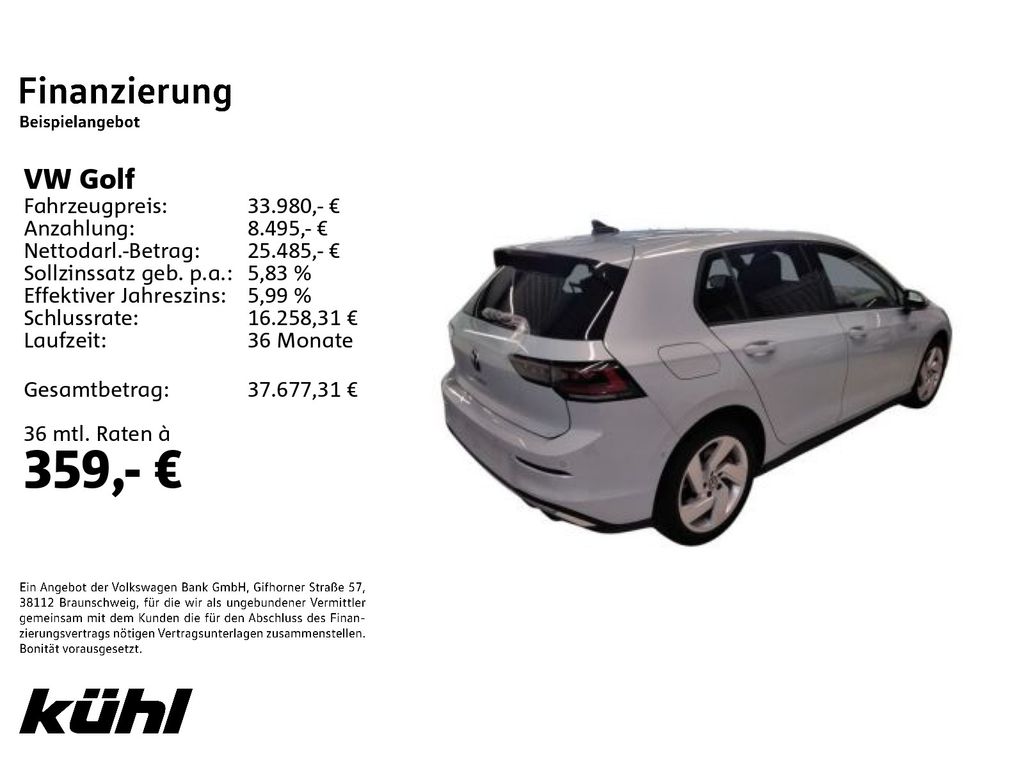 Finanzierung
Beispielangebot

VW Golf
Fahrzeugpreis: 33.980,- €
Anzahlung: 8.495,- €
Nettodarl.-Betrag: 25.485,- €
Sollzinssatz geb. p.a.: 5,83 %
Effektiver Jahreszins: 5,99 %
Schlussrate: 16.258,31 €
Laufzeit: 36 Monate

Gesamtbetrag: 37.677,31 €

36 mtl. Raten à
359,- €

Ein Angebot der Volkswagen Bank GmbH, Gifhorner Straße 57, 38112 Braunschweig, für die wir als ungebundener Vermittler gemeinsam mit dem Kunden die für den Abschluss des Finanzierungsvertrags nötigen Vertragsunterlagen zusammenstellen. Bonität vorausgesetzt.

kühl